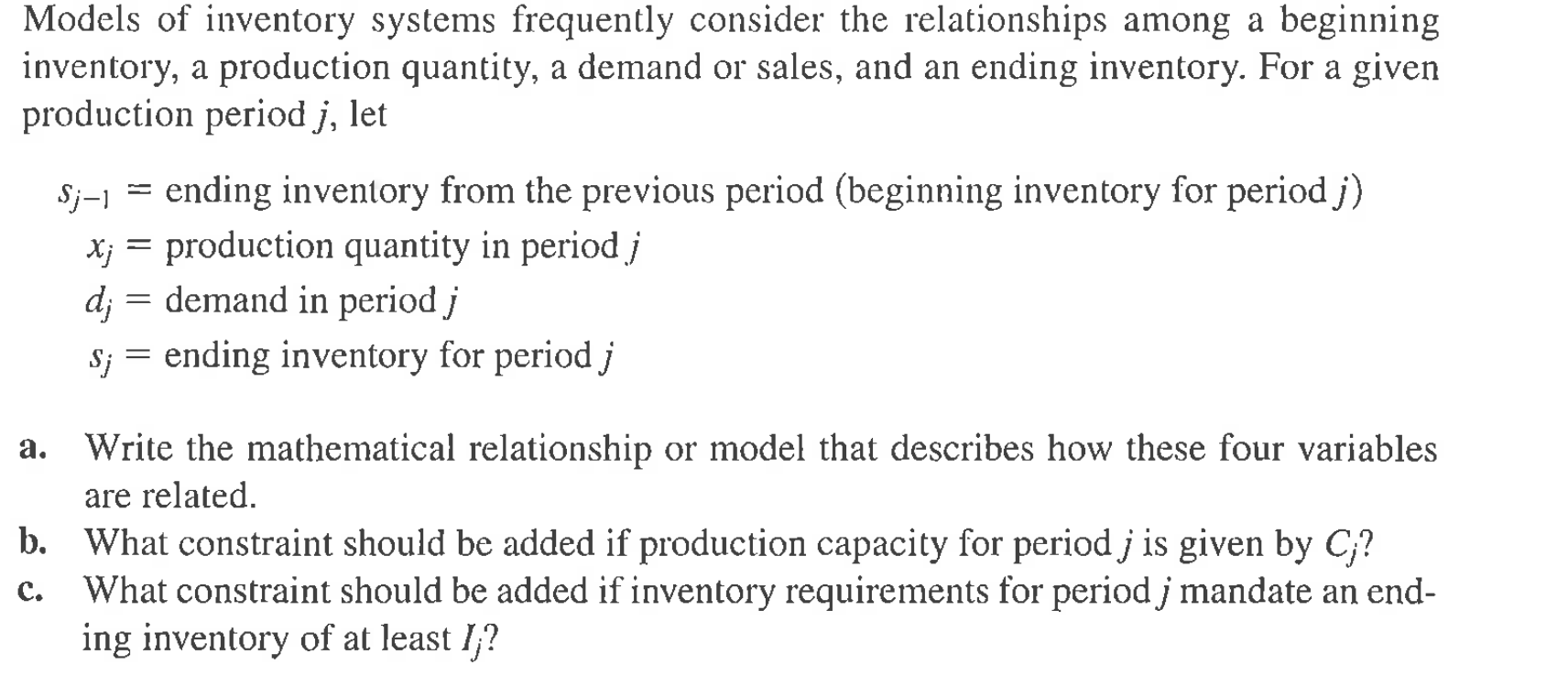 Models of inventory systems frequently consider the relationships among a beginning inventory, a production quantity, a demand or sales, and an ending inventory. For a given production period $j$, let

$s_{j-1}$ = ending inventory from the previous period (beginning inventory for period $j$)
$x_j$ = production quantity in period $j$
$d_j$ = demand in period $j$
$s_j$ = ending inventory for period $j$

a. Write the mathematical relationship or model that describes how these four variables are related.
b. What constraint should be added if production capacity for period $j$ is given by $C_j$?
c. What constraint should be added if inventory requirements for period $j$ mandate an ending inventory of at least $I_j$?